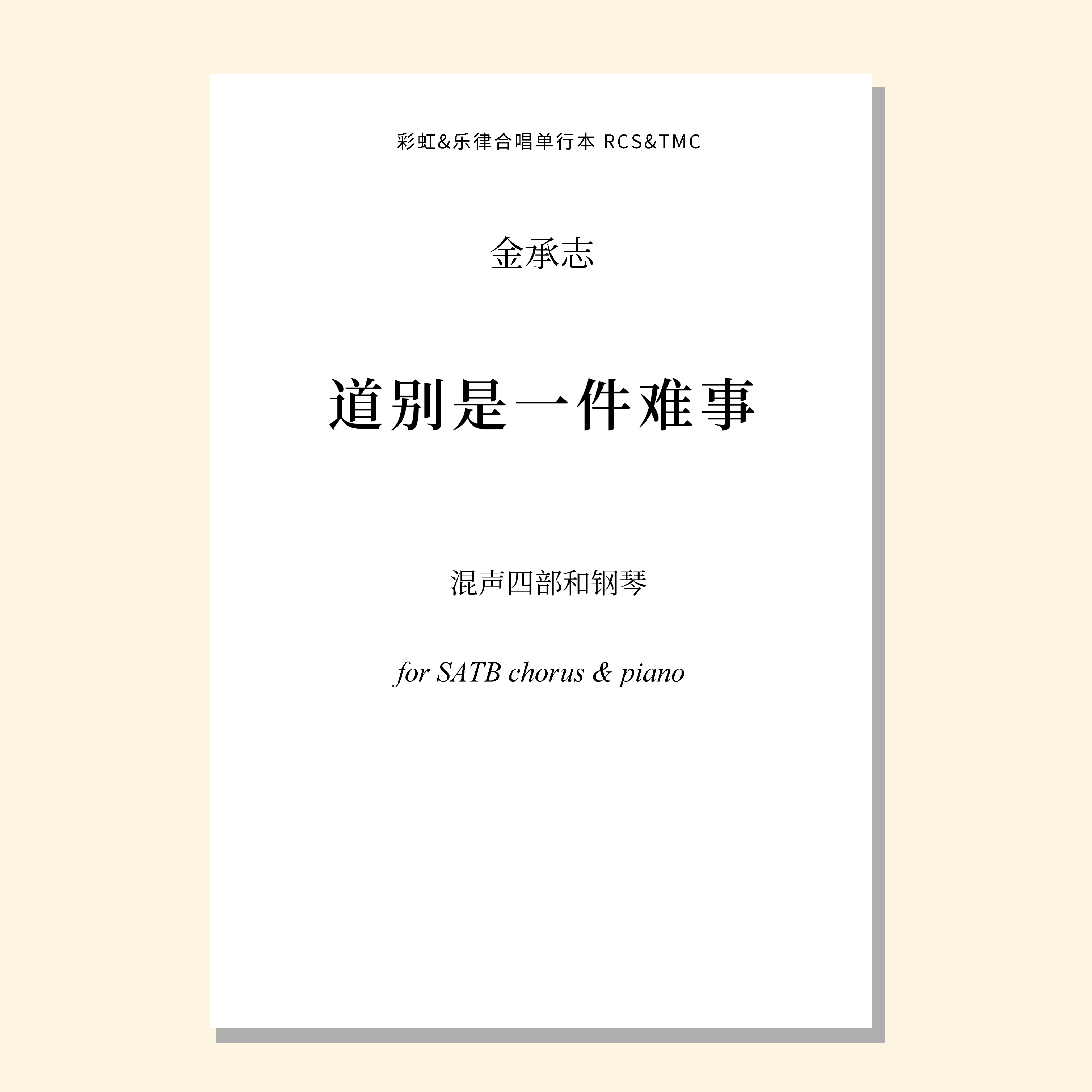 彩虹&乐律合唱单行本 RCS&TMC

金承志

道别是一件难事

混声四部和钢琴

for SATB chorus & piano